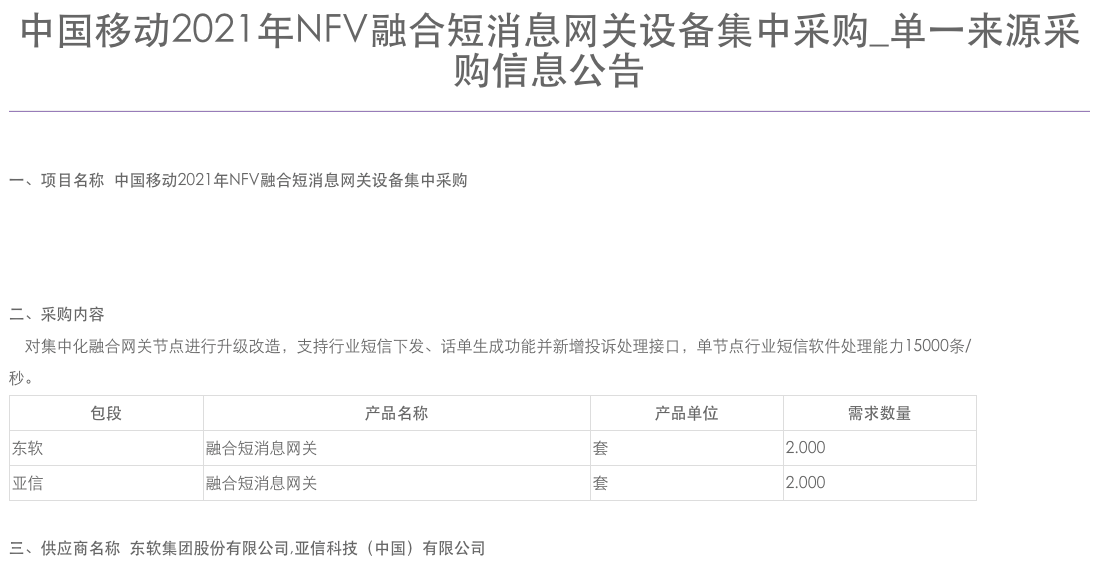 中国移动2021年NFV融合短消息网关设备集中采购_单一来源采购信息公告

一、项目名称 中国移动2021年NFV融合短消息网关设备集中采购

二、采购内容

对集中化融合网关节点进行升级改造，支持行业短信下发、话单生成功能并新增投诉处理接口，单节点行业短信软件处理能力15000条/秒。

| 包段 | 产品名称 | 产品单位 | 需求数量 |
|---|---|---|---|
| 东软 | 融合短消息网关 | 套 | 2.000 |
| 亚信 | 融合短消息网关 | 套 | 2.000 |

三、供应商名称 东软集团股份有限公司,亚信科技（中国）有限公司